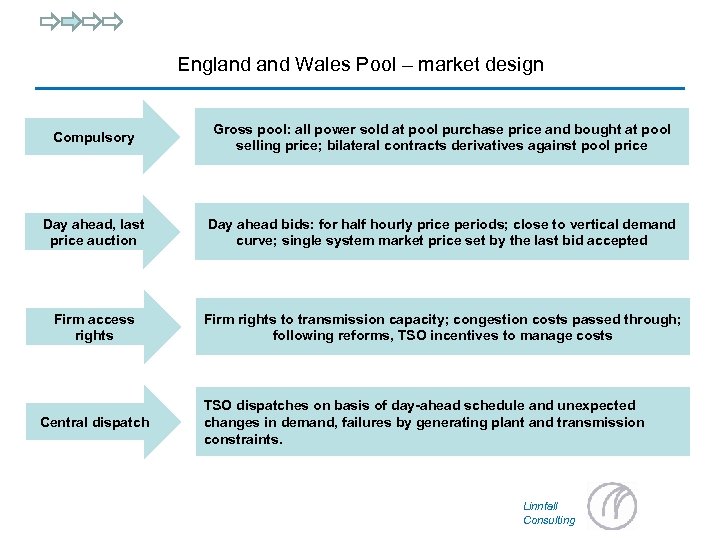 England and Wales Pool – market design

Compulsory

Gross pool: all power sold at pool purchase price and bought at pool selling price; bilateral contracts derivatives against pool price

Day ahead, last price auction

Day ahead bids: for half hourly price periods; close to vertical demand curve; single system market price set by the last bid accepted

Firm access rights

Firm rights to transmission capacity; congestion costs passed through; following reforms, TSO incentives to manage costs

Central dispatch

TSO dispatches on basis of day-ahead schedule and unexpected changes in demand, failures by generating plant and transmission constraints.

Linnfall
Consulting